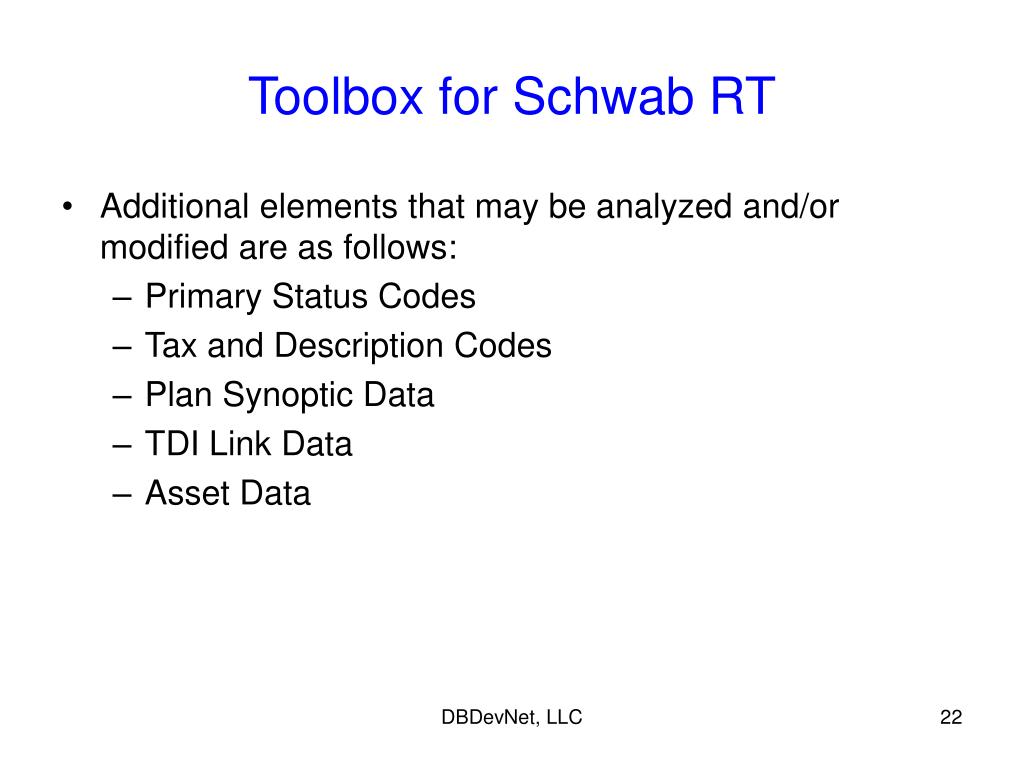 Toolbox for Schwab RT

• Additional elements that may be analyzed and/or modified are as follows:
– Primary Status Codes
– Tax and Description Codes
– Plan Synoptic Data
– TDI Link Data
– Asset Data

DBDevNet, LLC

22